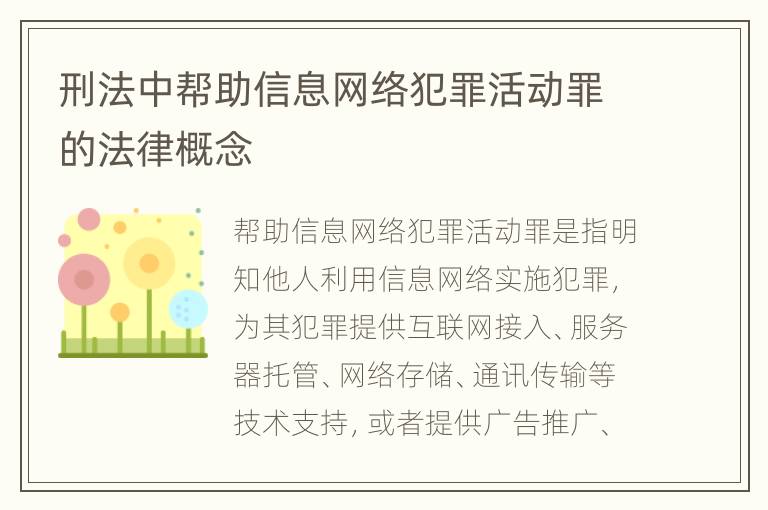 刑法中帮助信息网络犯罪活动罪的法律概念

帮助信息网络犯罪活动罪是指明知他人利用信息网络实施犯罪，为其犯罪提供互联网接入、服务器托管、网络存储、通讯传输等技术支持，或者提供广告推广、